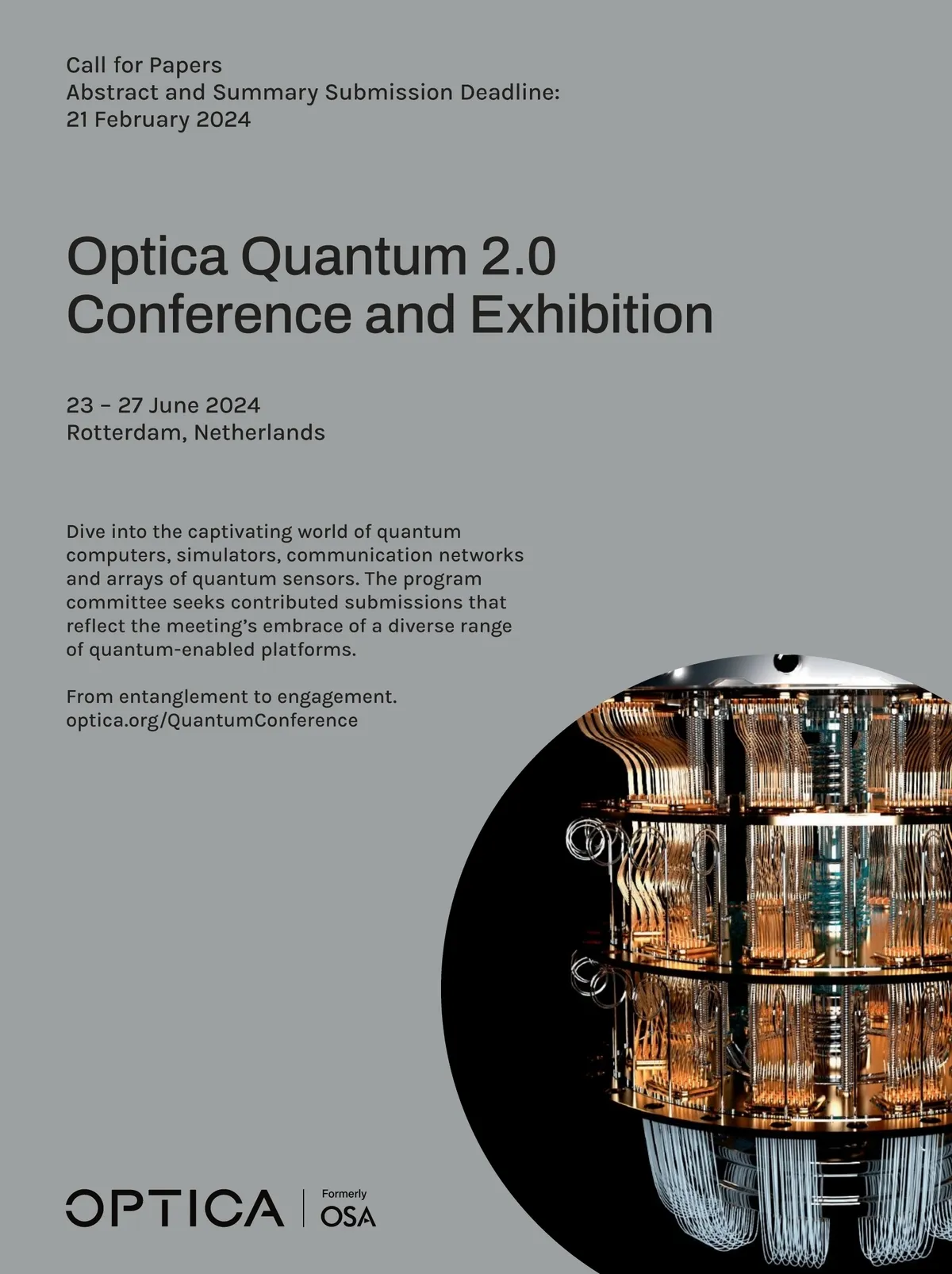 Call for Papers
Abstract and Summary Submission Deadline:
21 February 2024

Optica Quantum 2.0
Conference and Exhibition

23 – 27 June 2024
Rotterdam, Netherlands

Dive into the captivating world of quantum computers, simulators, communication networks and arrays of quantum sensors. The program committee seeks contributed submissions that reflect the meeting's embrace of a diverse range of quantum-enabled platforms.

From entanglement to engagement.
optica.org/QuantumConference

OPTICA
Formerly
OSA